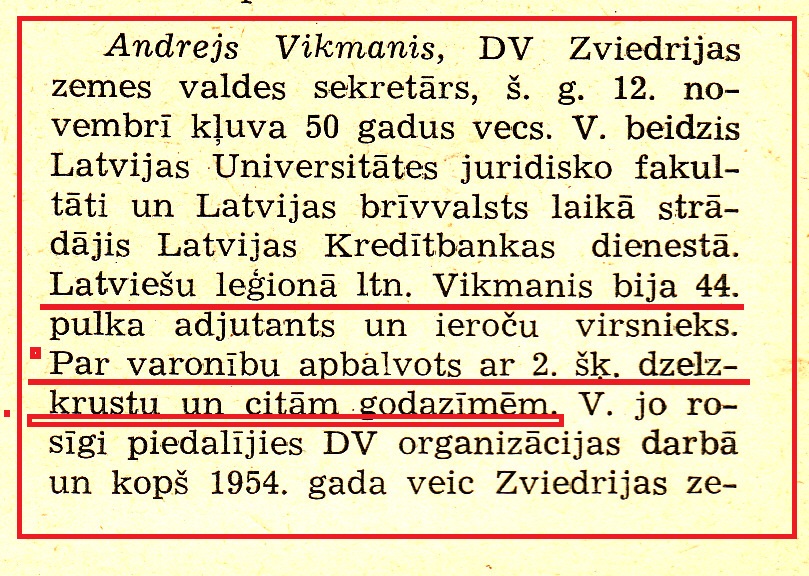 Andrejs Vikmanis, DV Zviedrijas zemes valdes sekretārs, š. g. 12. novembrī kļuva 50 gadus vecs. V. beidzis Latvijas Universitātes juridisko fakultāti un Latvijas brīvvalsts laikā strādājis Latvijas Kredītbankas dienestā. Latviešu leģionā ltn. Vikmanis bija 44. pulka adjutants un ieroču virsnieks. Par varonību apbalvots ar 2. šķ. dzelzkrustu un citām godazīmēm. V. jo rosīgi piedalījies DV organizācijas darbā un kopš 1954. gada veic Zviedrijas ze-